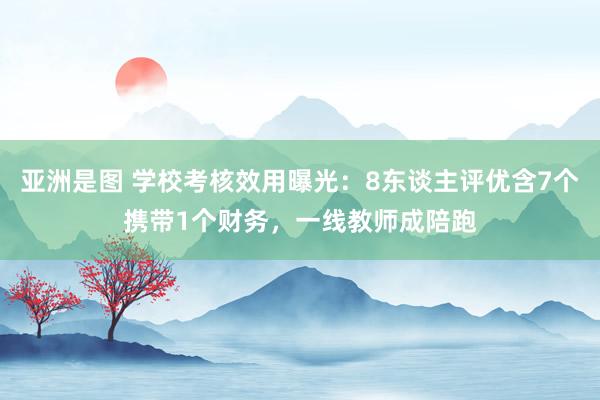 亚洲是图 学校考核效用曝光：8东谈主评优含7个携带1个财务，一线教师成陪跑